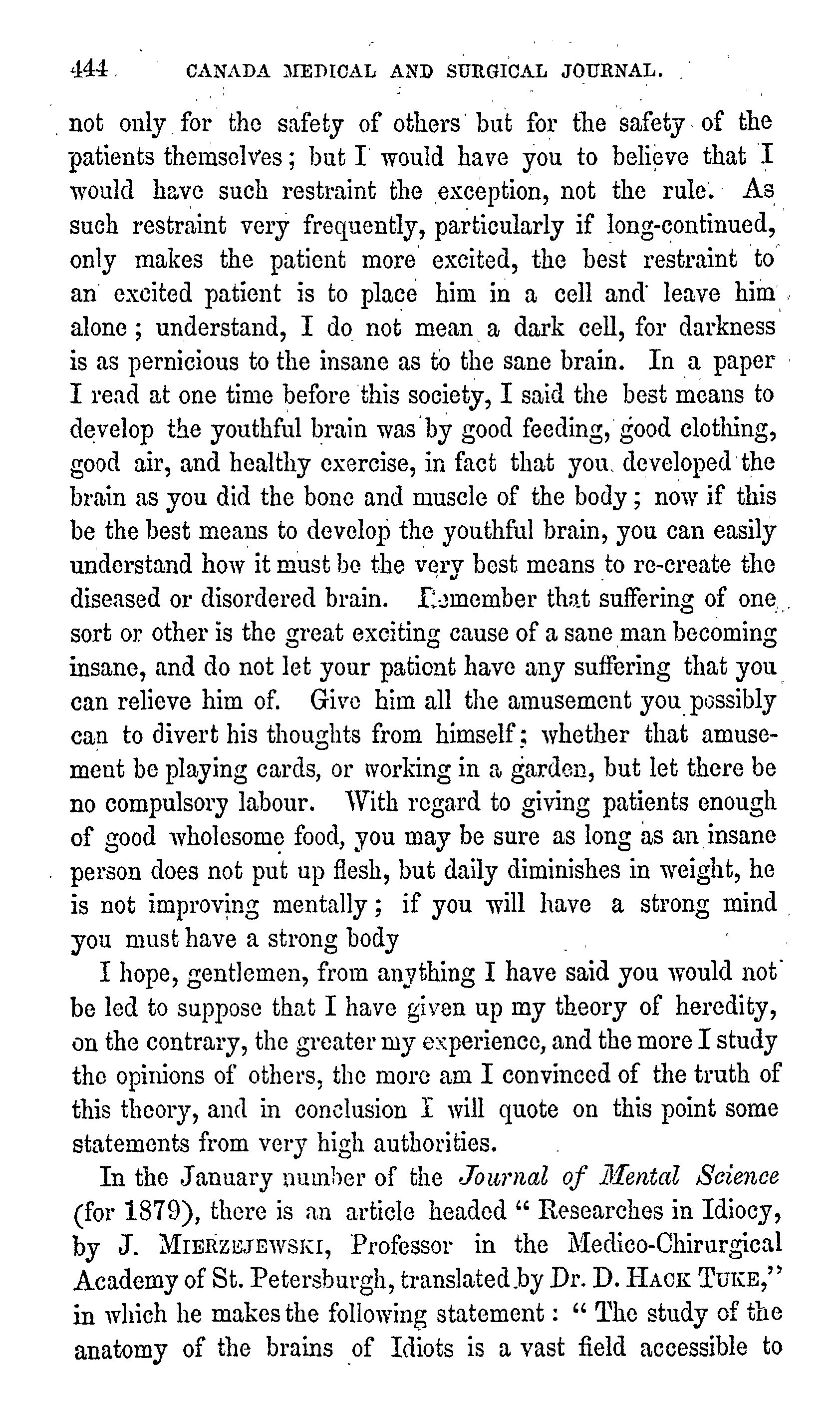 444 CANADA MEDICAL AND SURGICAL JOURNAL.

not only for the safety of others but for the safety of the patients themselves; but I would have you to believe that I would have such restraint the exception, not the rule. As such restraint very frequently, particularly if long-continued, only makes the patient more excited, the best restraint to an excited patient is to place him in a cell and leave him alone; understand, I do not mean a dark cell, for darkness is as pernicious to the insane as to the sane brain. In a paper I read at one time before this society, I said the best means to develop the youthful brain was by good feeding, good clothing, good air, and healthy exercise, in fact that you developed the brain as you did the bone and muscle of the body; now if this be the best means to develop the youthful brain, you can easily understand how it must be the very best means to re-create the diseased or disordered brain. Remember that suffering of one sort or other is the great exciting cause of a sane man becoming insane, and do not let your patient have any suffering that you can relieve him of. Give him all the amusement you possibly can to divert his thoughts from himself; whether that amusement be playing cards, or working in a garden, but let there be no compulsory labour. With regard to giving patients enough of good wholesome food, you may be sure as long as an insane person does not put up flesh, but daily diminishes in weight, he is not improving mentally; if you will have a strong mind you must have a strong body

I hope, gentlemen, from anything I have said you would not be led to suppose that I have given up my theory of heredity, on the contrary, the greater my experience, and the more I study the opinions of others, the more am I convinced of the truth of this theory, and in conclusion I will quote on this point some statements from very high authorities.

In the January number of the Journal of Mental Science (for 1879), there is an article headed "Researches in Idiocy, by J. MIERZEJEWSKI, Professor in the Medico-Chirurgical Academy of St. Petersburgh, translated by Dr. D. HACK TUKE," in which he makes the following statement: "The study of the anatomy of the brains of Idiots is a vast field accessible to